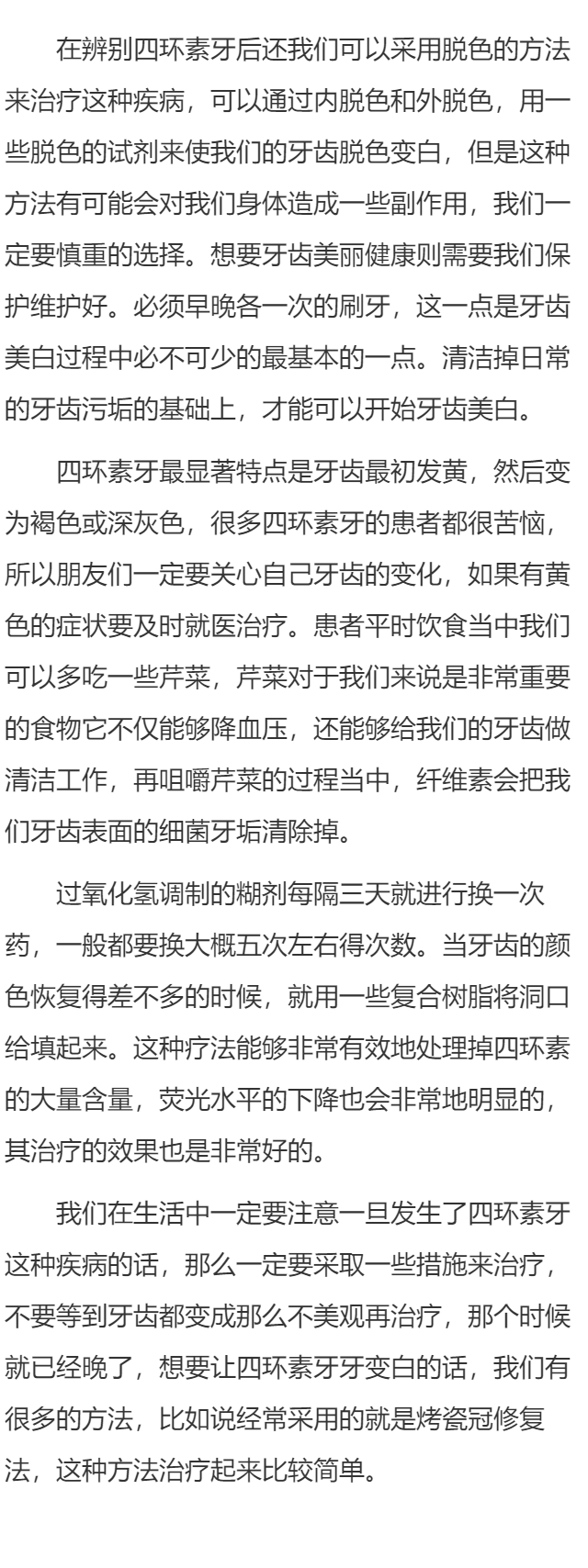 在辨别四环素牙后还我们可以采用脱色的方法来治疗这种疾病，可以通过内脱色和外脱色，用一些脱色的试剂来使我们的牙齿脱色变白，但是这种方法有可能会对我们身体造成一些副作用，我们一定要慎重的选择。想要牙齿美丽健康则需要我们保护维护好。必须早晚各一次的刷牙，这一点是牙齿美白过程中必不可少的最基本的一点。清洁掉日常的牙齿污垢的基础上，才能可以开始牙齿美白。

四环素牙最显著特点是牙齿最初发黄，然后变为褐色或深灰色，很多四环素牙的患者都很苦恼，所以朋友们一定要关心自己牙齿的变化，如果有黄色的症状要及时就医治疗。患者平时饮食当中我们可以多吃一些芹菜，芹菜对于我们来说是非常重要的食物它不仅能够降血压，还能够给我们的牙齿做清洁工作，再咀嚼芹菜的过程当中，纤维素会把我们牙齿表面的细菌牙垢清除掉。

过氧化氢调制的糊剂每隔三天就进行换一次药，一般都要换大概五次左右得次数。当牙齿的颜色恢复得差不多的时候，就用一些复合树脂将洞口给填起来。这种疗法能够非常有效地处理掉四环素的大量含量，荧光水平的下降也会非常地明显的，其治疗的效果也是非常好的。

我们在生活中一定要注意一旦发生了四环素牙这种疾病的话，那么一定要采取一些措施来治疗，不要等到牙齿都变成那么不美观再治疗，那个时候就已经晚了，想要让四环素牙牙变白的话，我们有很多的方法，比如说经常采用的就是烤瓷冠修复法，这种方法治疗起来比较简单。